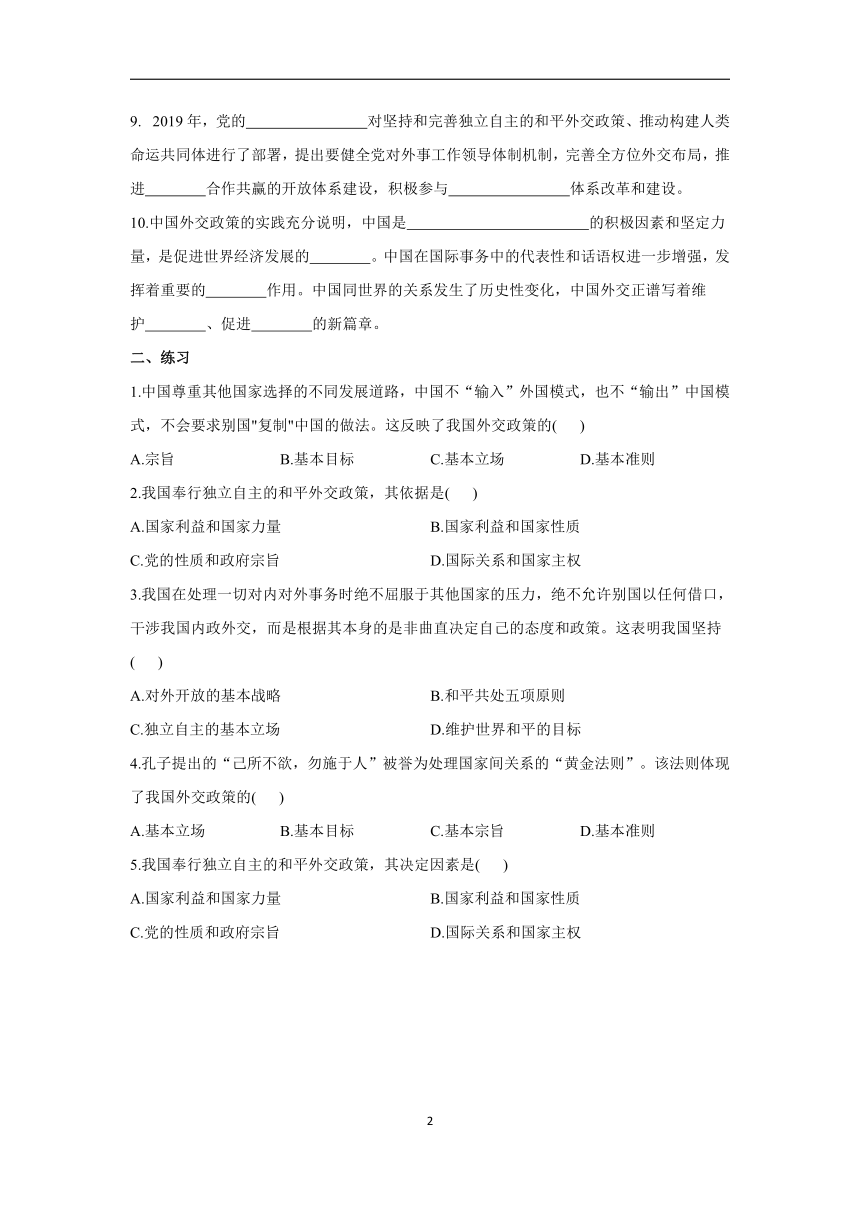 9. 2019 年，党的________________对坚持和完善独立自主的和平外交政策、推动构建人类命运共同体进行了部署，提出要健全党对外事工作领导体制机制，完善全方位外交布局，推进________合作共赢的开放体系建设，积极参与________________体系改革和建设。

10.中国外交政策的实践充分说明，中国是________________________的积极因素和坚定力量，是促进世界经济发展的________。中国在国际事务中的代表性和话语权进一步增强，发挥着重要的________作用。中国同世界的关系发生了历史性变化，中国外交正谱写着维护________、促进________的新篇章。

二、练习

1.中国尊重其他国家选择的不同发展道路，中国不“输入”外国模式，也不“输出”中国模式，不会要求别国"复制"中国的做法。这反映了我国外交政策的(　　)

A.宗旨　　B.基本目标　　C.基本立场　　D.基本准则

2.我国奉行独立自主的和平外交政策，其依据是(　　)

A.国家利益和国家力量　　B.国家利益和国家性质

C.党的性质和政府宗旨　　D.国际关系和国家主权

3.我国在处理一切对内对外事务时绝不屈服于其他国家的压力，绝不允许别国以任何借口，干涉我国内政外交，而是根据其本身的是非曲直决定自己的态度和政策。这表明我国坚持(　　)

A.对外开放的基本战略　　B.和平共处五项原则

C.独立自主的基本立场　　D.维护世界和平的目标

4.孔子提出的“己所不欲，勿施于人”被誉为处理国家间关系的“黄金法则”。该法则体现了我国外交政策的(　　)

A.基本立场　　B.基本目标　　C.基本宗旨　　D.基本准则

5.我国奉行独立自主的和平外交政策，其决定因素是(　　)

A.国家利益和国家力量　　B.国家利益和国家性质

C.党的性质和政府宗旨　　D.国际关系和国家主权

2